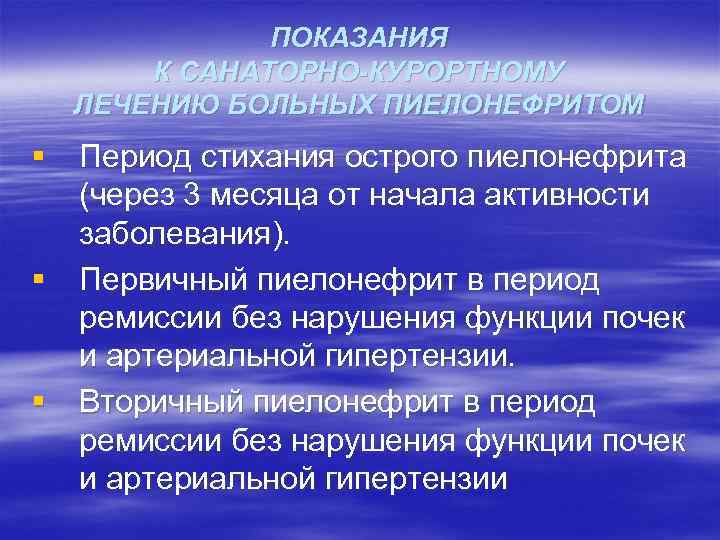 ПОКАЗАНИЯ К САНАТОРНО-КУРОРТНОМУ ЛЕЧЕНИЮ БОЛЬНЫХ ПИЕЛОНЕФРИТОМ

▪ Период стихания острого пиелонефрита (через 3 месяца от начала активности заболевания).

▪ Первичный пиелонефрит в период ремиссии без нарушения функции почек и артериальной гипертензии.

▪ Вторичный пиелонефрит в период ремиссии без нарушения функции почек и артериальной гипертензии